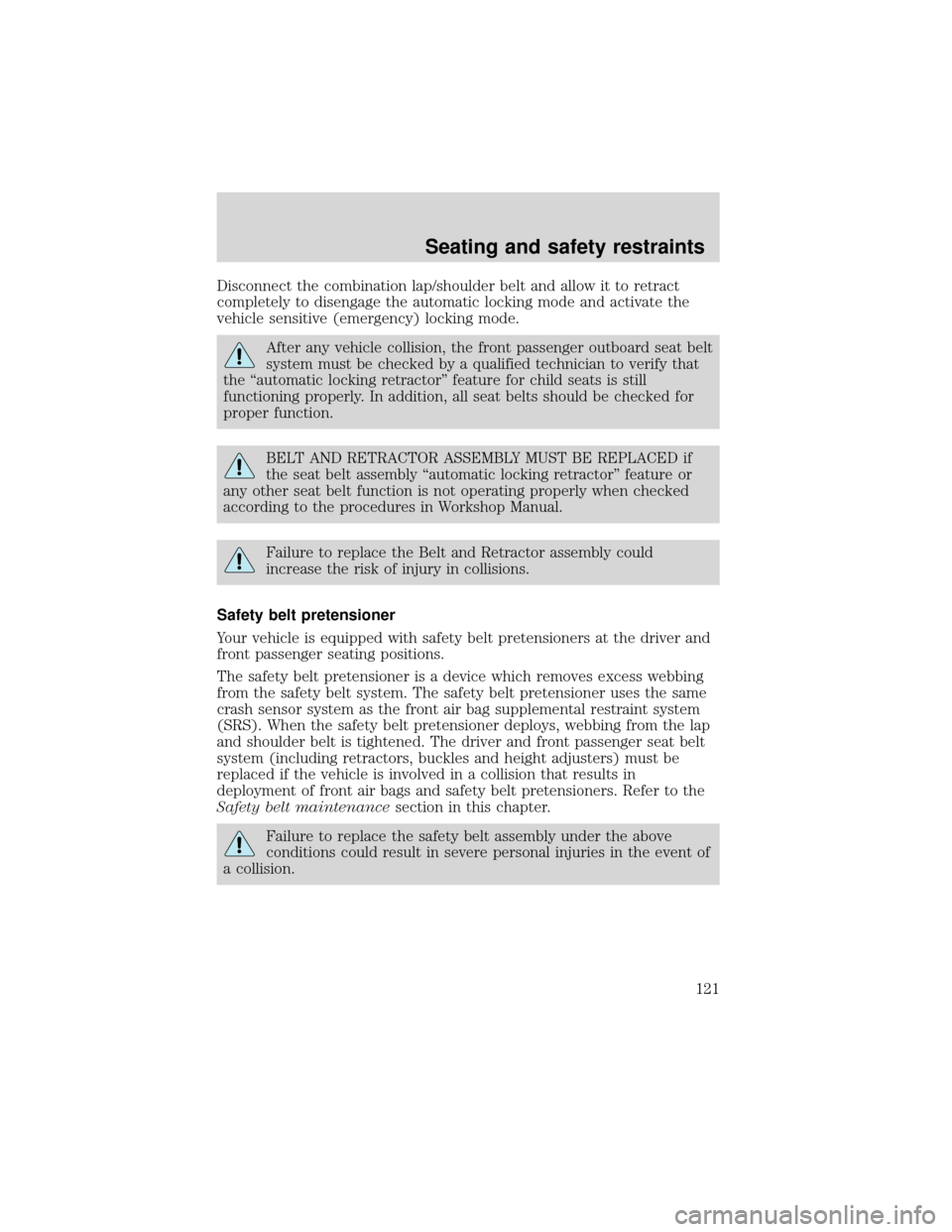 Seating and safety restraints

Disconnect the combination lap/shoulder belt and allow it to retract completely to disengage the automatic locking mode and activate the vehicle sensitive (emergency) locking mode.

After any vehicle collision, the front passenger outboard seat belt system must be checked by a qualified technician to verify that the “automatic locking retractor” feature for child seats is still functioning properly. In addition, all seat belts should be checked for proper function.

BELT AND RETRACTOR ASSEMBLY MUST BE REPLACED if the seat belt assembly “automatic locking retractor” feature or any other seat belt function is not operating properly when checked according to the procedures in Workshop Manual.

Failure to replace the Belt and Retractor assembly could increase the risk of injury in collisions.

Safety belt pretensioner

Your vehicle is equipped with safety belt pretensioners at the driver and front passenger seating positions.

The safety belt pretensioner is a device which removes excess webbing from the safety belt system. The safety belt pretensioner uses the same crash sensor system as the front air bag supplemental restraint system (SRS). When the safety belt pretensioner deploys, webbing from the lap and shoulder belt is tightened. The driver and front passenger seat belt system (including retractors, buckles and height adjusters) must be replaced if the vehicle is involved in a collision that results in deployment of front air bags and safety belt pretensioners. Refer to the Safety belt maintenance section in this chapter.

Failure to replace the safety belt assembly under the above conditions could result in severe personal injuries in the event of a collision.

121

carmanualsonline.info